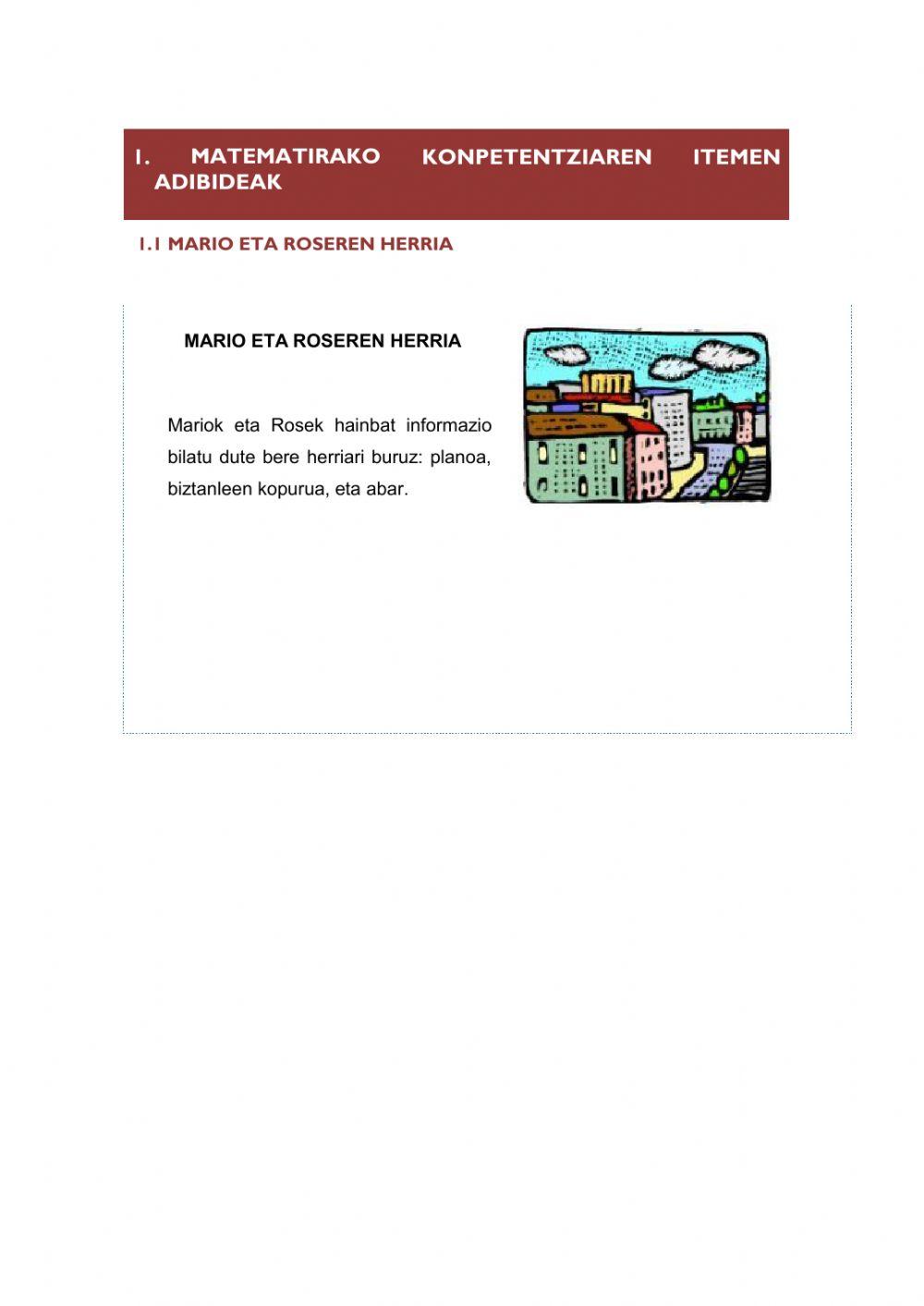 1. MATEMATIRAKO KONPETENTZIAREN ITEMEN ADIBIDEAK

1.1 MARIO ETA ROSEREN HERRIA

MARIO ETA ROSEREN HERRIA

Mariok eta Rosek hainbat informazio bilatu dute bere herriari buruz: planoa, biztanleen kopurua, eta abar.